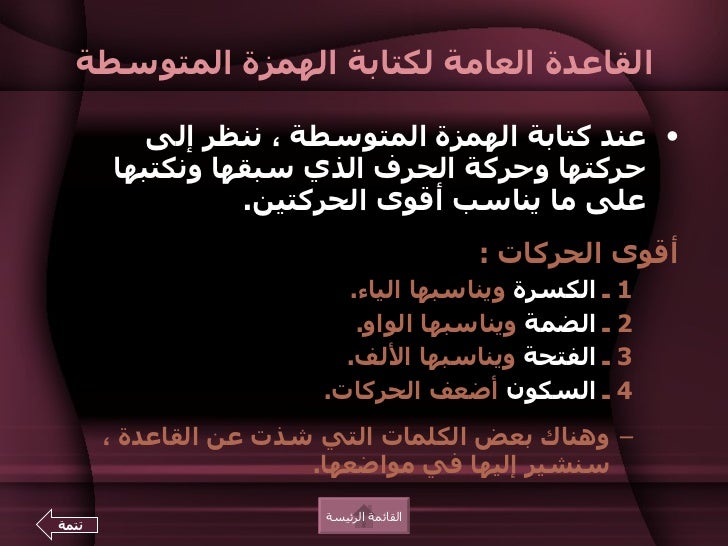 القاعدة العامة لكتابة الهمزة المتوسطة

• عند كتابة الهمزة المتوسطة ، ننظر إلى حركتها وحركة الحرف الذي سبقها ونكتبها على ما يناسب أقوى الحركتين.

أقوى الحركات :

1 ـ الكسرة ويناسبها الياء.

2 ـ الضمة ويناسبها الواو.

3 ـ الفتحة ويناسبها الألف.

4 ـ السكون أضعف الحركات.

– وهناك بعض الكلمات التي شذت عن القاعدة ، سنشير إليها في مواضعها.

القائمة الرئيسة

تتمة